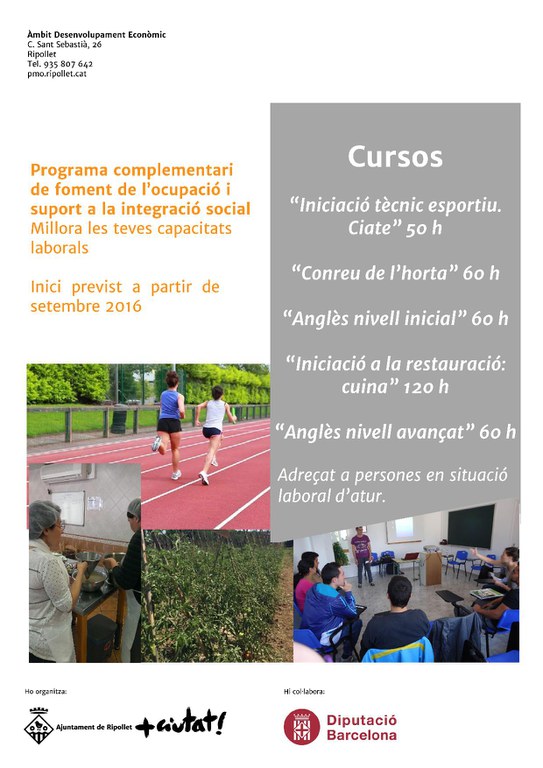 Àmbit Desenvolupament Econòmic
C. Sant Sebastià, 26
Ripollet
Tel. 935 807 642
pmo.ripollet.cat

Programa complementari de foment de l'ocupació i suport a la integració social
Millora les teves capacitats laborals

Inici previst a partir de setembre 2016

Cursos

"Iniciació tècnic esportiu. Ciate" 50 h

"Conreu de l'horta" 60 h

"Anglès nivell inicial" 60 h

"Iniciació a la restauració: cuina" 120 h

"Anglès nivell avançat" 60 h

Adreçat a persones en situació laboral d'atur.

Ho organitza:

Ajuntament de Ripollet +ciutat!

Hi col·labora:

Diputació Barcelona